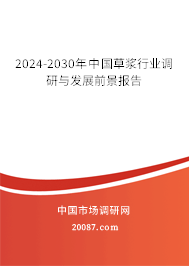 2024-2030年中国草浆行业调研与发展前景报告

中国市场调研网

20087.com